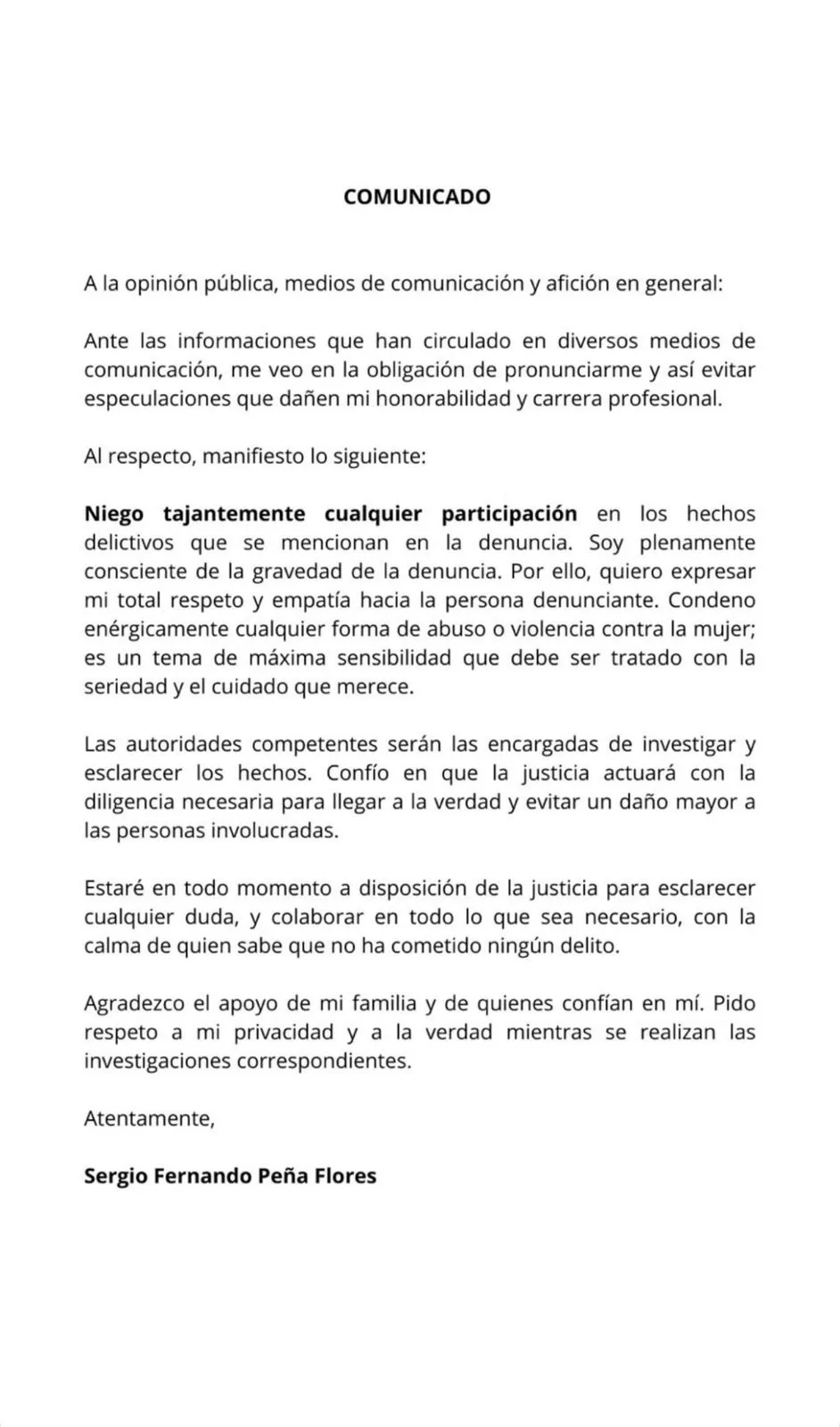 COMUNICADO

A la opinión pública, medios de comunicación y afición en general:

Ante las informaciones que han circulado en diversos medios de comunicación, me veo en la obligación de pronunciarme y así evitar especulaciones que dañen mi honorabilidad y carrera profesional.

Al respecto, manifiesto lo siguiente:

Niego tajantemente cualquier participación en los hechos delictivos que se mencionan en la denuncia. Soy plenamente consciente de la gravedad de la denuncia. Por ello, quiero expresar mi total respeto y empatía hacia la persona denunciante. Condeno enérgicamente cualquier forma de abuso o violencia contra la mujer; es un tema de máxima sensibilidad que debe ser tratado con la seriedad y el cuidado que merece.

Las autoridades competentes serán las encargadas de investigar y esclarecer los hechos. Confío en que la justicia actuará con la diligencia necesaria para llegar a la verdad y evitar un daño mayor a las personas involucradas.

Estaré en todo momento a disposición de la justicia para esclarecer cualquier duda, y colaborar en todo lo que sea necesario, con la calma de quien sabe que no ha cometido ningún delito.

Agradezco el apoyo de mi familia y de quienes confían en mí. Pido respeto a mi privacidad y a la verdad mientras se realizan las investigaciones correspondientes.

Atentamente,

Sergio Fernando Peña Flores